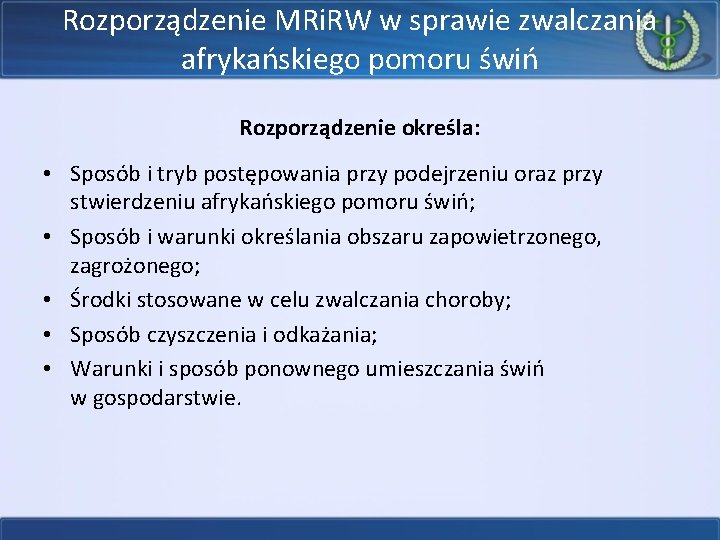 Rozporządzenie MRiRW w sprawie zwalczania afrykańskiego pomoru świń

Rozporządzenie określa:

• Sposób i tryb postępowania przy podejrzeniu oraz przy stwierdzeniu afrykańskiego pomoru świń;
• Sposób i warunki określania obszaru zapowietrzonego, zagrożonego;
• Środki stosowane w celu zwalczania choroby;
• Sposób czyszczenia i odkażania;
• Warunki i sposób ponownego umieszczania świń w gospodarstwie.